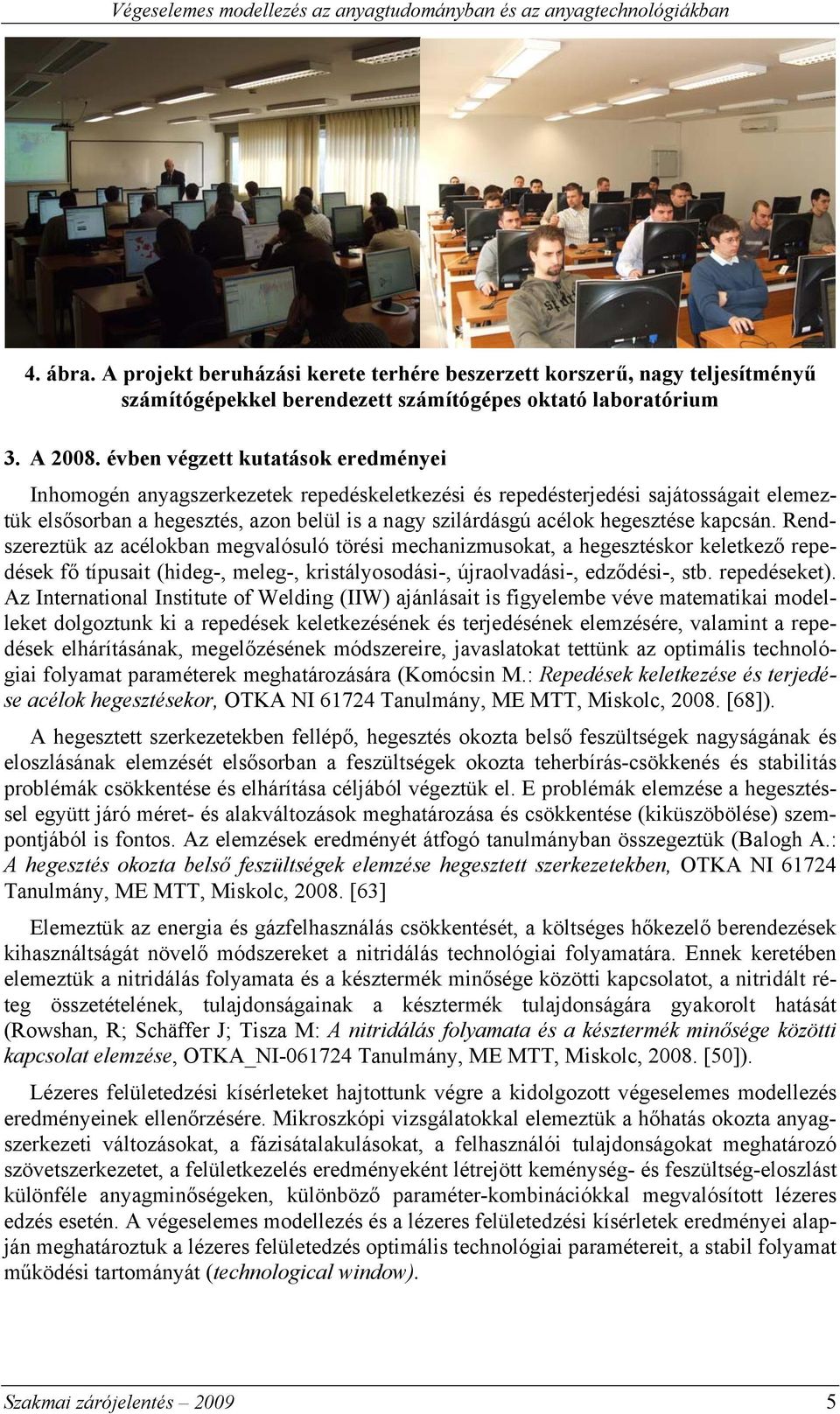 Végeselemes modellezés az anyagtudományban és az anyagtechnológiákban

4. ábra. A projekt beruházási kerete terhére beszerzett korszerű, nagy teljesítményű számítógépekkel berendezett számítógépes oktató laboratórium

3. A 2008. évben végzett kutatások eredményei

Inhomogén anyagszerkezetek repedéskeletkezési és repedésterjedési sajátosságait elemeztük elsősorban a hegesztés, azon belül is a nagy szilárdságú acélok hegesztése kapcsán. Rendszereztük az acélokban megvalósuló törési mechanizmusokat, a hegesztéskor keletkező repedések fő típusait (hideg-, meleg-, kristályosodási-, újraolvadási-, edződési-, stb. repedéseket). Az International Institute of Welding (IIW) ajánlásait is figyelembe véve matematikai modelleket dolgoztunk ki a repedések keletkezésének és terjedésének elemzésére, valamint a repedések elhárításának, megelőzésének módszereire, javaslatokat tettünk az optimális technológiai folyamat paraméterek meghatározására (Komócsin M.: Repedések keletkezése és terjedése acélok hegesztésekor, OTKA NI 61724 Tanulmány, ME MTT, Miskolc, 2008. [68]).

A hegesztett szerkezetekben fellépő, hegesztés okozta belső feszültségek nagyságának és eloszlásának elemzését elsősorban a feszültségek okozta teherbírás-csökkenés és stabilitás problémák csökkentése és elhárítása céljából végeztük el. E problémák elemzése a hegesztéssel együtt járó méret- és alakváltozások meghatározása és csökkentése (kiküszöbölése) szempontjából is fontos. Az elemzések eredményét átfogó tanulmányban összegeztük (Balogh A.: A hegesztés okozta belső feszültségek elemzése hegesztett szerkezetekben, OTKA NI 61724 Tanulmány, ME MTT, Miskolc, 2008. [63]

Elemeztük az energia és gázfelhasználás csökkentését, a költséges hőkezelő berendezések kihasználtságát növelő módszereket a nitridálás technológiai folyamatára. Ennek keretében elemeztük a nitridálás folyamata és a késztermék minősége közötti kapcsolatot, a nitridált réteg összetételének, tulajdonságainak a késztermék tulajdonságára gyakorolt hatását (Rowshan, R; Schäffer J; Tisza M: A nitridálás folyamata és a késztermék minősége közötti kapcsolat elemzése, OTKA_NI-061724 Tanulmány, ME MTT, Miskolc, 2008. [50]).

Lézeres felületedzési kísérleteket hajtottunk végre a kidolgozott végeselemes modellezés eredményeinek ellenőrzésére. Mikroszkópi vizsgálatokkal elemeztük a hőhatás okozta anyagszerkezeti változásokat, a fázisátalakulásokat, a felhasználói tulajdonságokat meghatározó szövetszerkezetet, a felületkezelés eredményeként létrejött keménység- és feszültség-eloszlást különféle anyagminőségeken, különböző paraméter-kombinációkkal megvalósított lézeres edzés esetén. A végeselemes modellezés és a lézeres felületedzési kísérletek eredményei alapján meghatároztuk a lézeres felületedzés optimális technológiai paramétereit, a stabil folyamat működési tartományát (technological window).

Szakmai zárójelentés – 2009 5